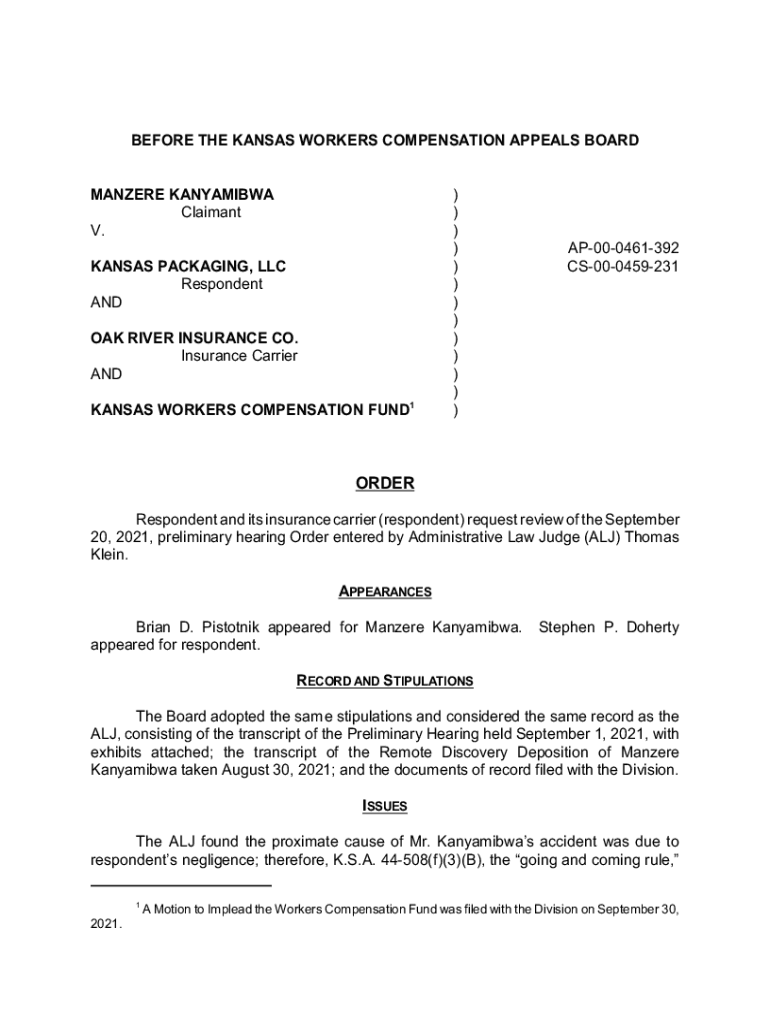 BEFORE THE KANSAS WORKERS COMPENSATION APPEALS BOARD

MANZERE KANYAMIBWA
Claimant
V.

KANSAS PACKAGING, LLC
Respondent
AND

OAK RIVER INSURANCE CO.
Insurance Carrier
AND

KANSAS WORKERS COMPENSATION FUND$^1$

)
)
)
)
)
)
)
)
)
)
)
)
)

AP-00-0461-392
CS-00-0459-231

ORDER

Respondent and its insurance carrier (respondent) request review of the September 20, 2021, preliminary hearing Order entered by Administrative Law Judge (ALJ) Thomas Klein.

APPEARANCES

Brian D. Pistotnik appeared for Manzere Kanyamibwa. Stephen P. Doherty appeared for respondent.

RECORD AND STIPULATIONS

The Board adopted the same stipulations and considered the same record as the ALJ, consisting of the transcript of the Preliminary Hearing held September 1, 2021, with exhibits attached; the transcript of the Remote Discovery Deposition of Manzere Kanyamibwa taken August 30, 2021; and the documents of record filed with the Division.

ISSUES

The ALJ found the proximate cause of Mr. Kanyamibwa's accident was due to respondent's negligence; therefore, K.S.A. 44-508(f)(3)(B), the "going and coming rule,"

$^1$ A Motion to Implead the Workers Compensation Fund was filed with the Division on September 30, 2021.